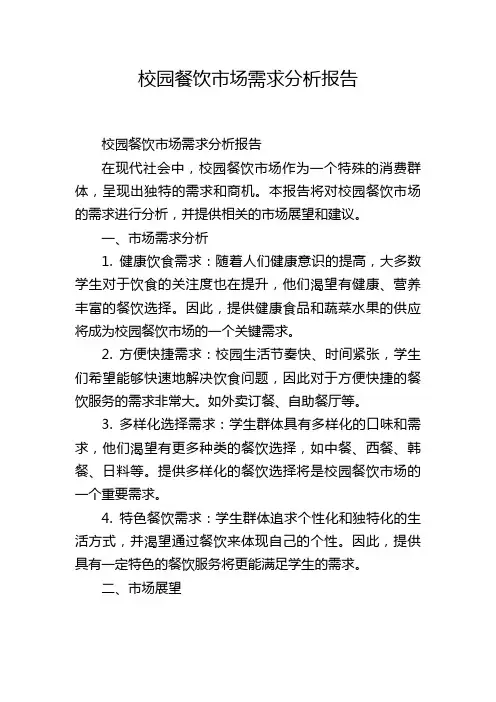 校园餐饮市场需求分析报告

校园餐饮市场需求分析报告

在现代社会中，校园餐饮市场作为一个特殊的消费群体，呈现出独特的需求和商机。本报告将对校园餐饮市场的需求进行分析，并提供相关的市场展望和建议。

一、市场需求分析

1. 健康饮食需求：随着人们健康意识的提高，大多数学生对于饮食的关注度也在提升，他们渴望有健康、营养丰富的餐饮选择。因此，提供健康食品和蔬菜水果的供应将成为校园餐饮市场的一个关键需求。

2. 方便快捷需求：校园生活节奏快、时间紧张，学生们希望能够快速地解决饮食问题，因此对于方便快捷的餐饮服务的需求非常大。如外卖订餐、自助餐厅等。

3. 多样化选择需求：学生群体具有多样化的口味和需求，他们渴望有更多种类的餐饮选择，如中餐、西餐、韩餐、日料等。提供多样化的餐饮选择将是校园餐饮市场的一个重要需求。

4. 特色餐饮需求：学生群体追求个性化和独特化的生活方式，并渴望通过餐饮来体现自己的个性。因此，提供具有一定特色的餐饮服务将更能满足学生的需求。

二、市场展望